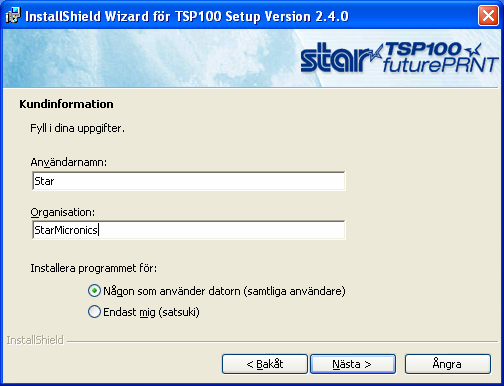 InstallShield Wizard för TSP100 Setup Version 2.4.0

star TSP100 futurePRNT

Kundinformation

Fyll i dina uppgifter.

Användarnamn:

Star

Organisation:

StarMicronics

Installera programmet för:

Någon som använder datorn (samtliga användare)

Endast mig (satsuki)

InstallShield

< Bakåt

Nästa >

Ångra